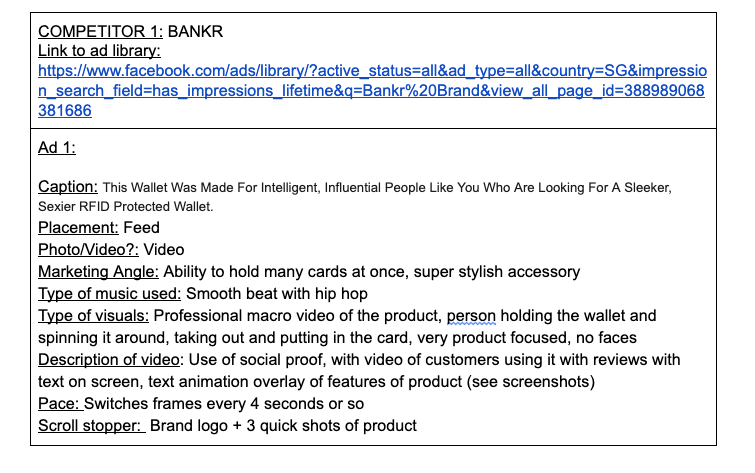 COMPETITOR 1: BANKR
Link to ad library:
https://www.facebook.com/ads/library/?active_status=all&ad_type=all&country=SG&impression_search_field=has_impressions_lifetime&q=Bankr%20Brand&view_all_page_id=388989068381686

Ad 1:

Caption: This Wallet Was Made For Intelligent, Influential People Like You Who Are Looking For A Sleeker, Sexier RFID Protected Wallet.
Placement: Feed
Photo/Video?: Video
Marketing Angle: Ability to hold many cards at once, super stylish accessory
Type of music used: Smooth beat with hip hop
Type of visuals: Professional macro video of the product, person holding the wallet and spinning it around, taking out and putting in the card, very product focused, no faces
Description of video: Use of social proof, with video of customers using it with reviews with text on screen, text animation overlay of features of product (see screenshots)
Pace: Switches frames every 4 seconds or so
Scroll stopper: Brand logo + 3 quick shots of product